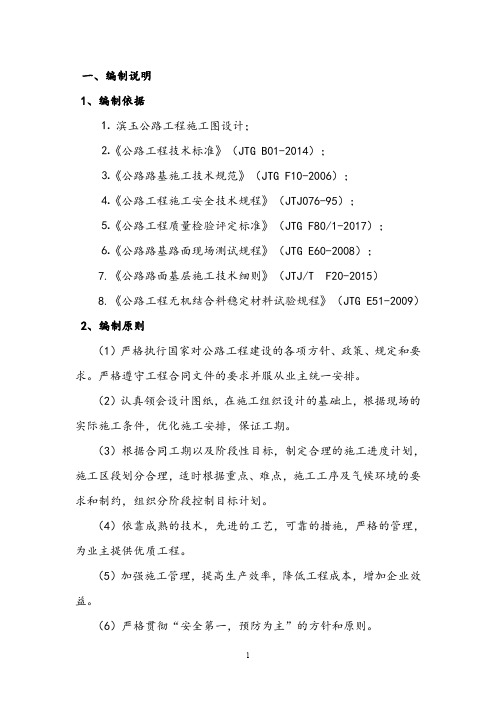 一、编制说明

1、编制依据

1. 滨玉公路工程施工图设计；

2.《公路工程技术标准》（JTG B01-2014）；

3.《公路路基施工技术规范》（JTG F10-2006）；

4.《公路工程施工安全技术规程》（JTJ076-95）；

5.《公路工程质量检验评定标准》（JTG F80/1-2017）；

6.《公路路基路面现场测试规程》（JTG E60-2008）；

7.《公路路面基层施工技术细则》（JTJ/T F20-2015）

8.《公路工程无机结合料稳定材料试验规程》（JTG E51-2009）

2、编制原则

（1）严格执行国家对公路工程建设的各项方针、政策、规定和要求。严格遵守工程合同文件的要求并服从业主统一安排。

（2）认真领会设计图纸，在施工组织设计的基础上，根据现场的实际施工条件，优化施工安排，保证工期。

（3）根据合同工期以及阶段性目标，制定合理的施工进度计划，施工区段划分合理，适时根据重点、难点，施工工序及气候环境的要求和制约，组织分阶段控制目标计划。

（4）依靠成熟的技术，先进的工艺，可靠的措施，严格的管理，为业主提供优质工程。

（5）加强施工管理，提高生产效率，降低工程成本，增加企业效益。

（6）严格贯彻“安全第一，预防为主”的方针和原则。

1